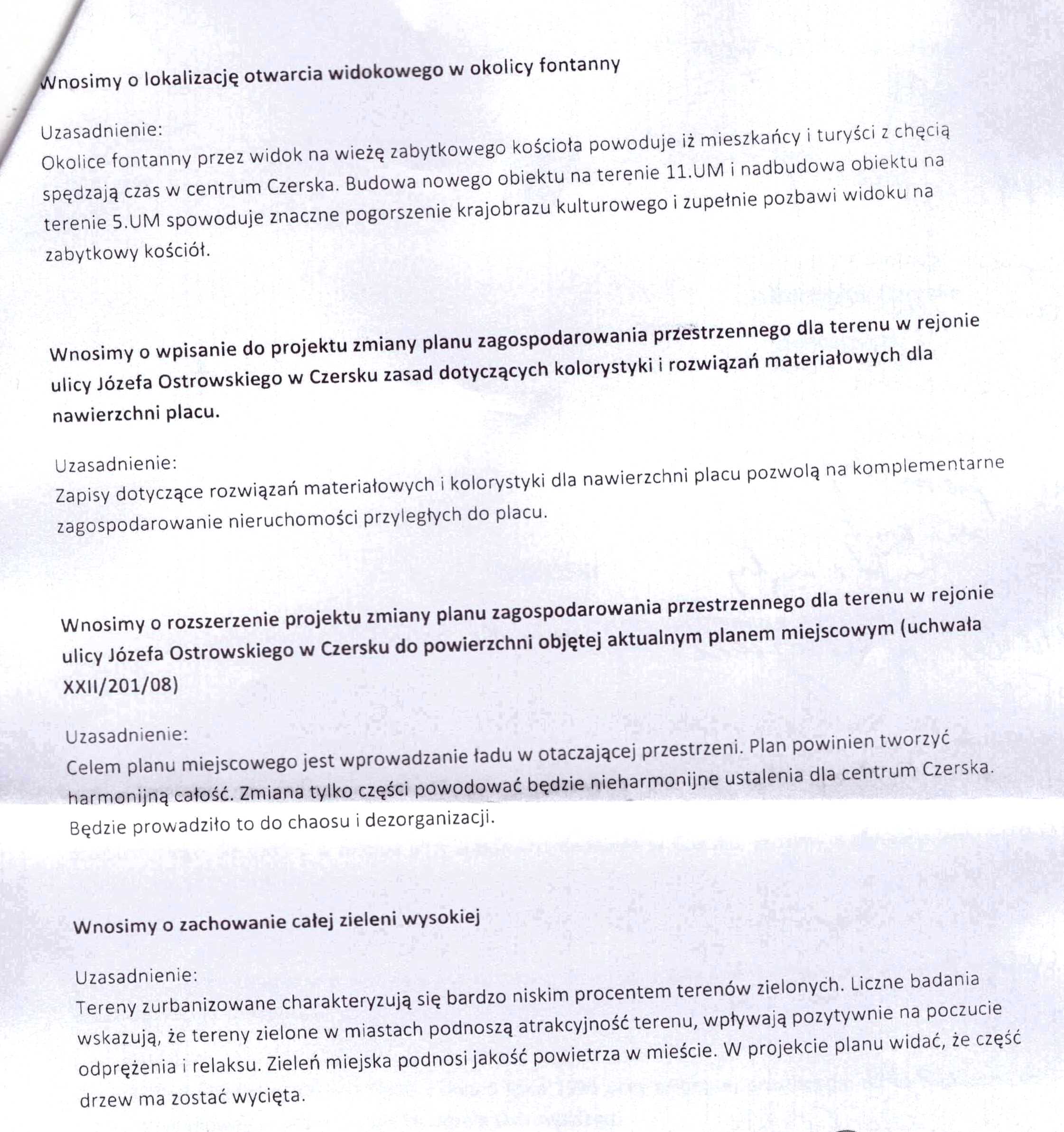 Wnosimy o lokalizację otwarcia widokowego w okolicy fontanny

Uzasadnienie:
Okolice fontanny przez widok na wieżę zabytkowego kościoła powoduje iż mieszkańcy i turyści z chęcią spędzają czas w centrum Czerska. Budowa nowego obiektu na terenie 11.UM i nadbudowa obiektu na terenie 5.UM spowoduje znaczne pogorszenie krajobrazu kulturowego i zupełnie pozbawi widoku na zabytkowy kościół.

Wnosimy o wpisanie do projektu zmiany planu zagospodarowania przestrzennego dla terenu w rejonie ulicy Józefa Ostrowskiego w Czersku zasad dotyczących kolorystyki i rozwiązań materiałowych dla nawierzchni placu.

Uzasadnienie:
Zapisy dotyczące rozwiązań materiałowych i kolorystyki dla nawierzchni placu pozwolą na komplementarne zagospodarowanie nieruchomości przyległych do placu.

Wnosimy o rozszerzenie projektu zmiany planu zagospodarowania przestrzennego dla terenu w rejonie ulicy Józefa Ostrowskiego w Czersku do powierzchni objętej aktualnym planem miejscowym (uchwała XXII/201/08)

Uzasadnienie:
Celem planu miejscowego jest wprowadzanie ładu w otaczającej przestrzeni. Plan powinien tworzyć harmonijną całość. Zmiana tylko części powodować będzie nieharmonijne ustalenia dla centrum Czerska. Będzie prowadziło to do chaosu i dezorganizacji.

Wnosimy o zachowanie całej zieleni wysokiej

Uzasadnienie:
Tereny zurbanizowane charakteryzują się bardzo niskim procentem terenów zielonych. Liczne badania wskazują, że tereny zielone w miastach podnoszą atrakcyjność terenu, wpływają pozytywnie na poczucie odprężenia i relaksu. Zieleń miejska podnosi jakość powietrza w mieście. W projekcie planu widać, że część drzew ma zostać wycięta.